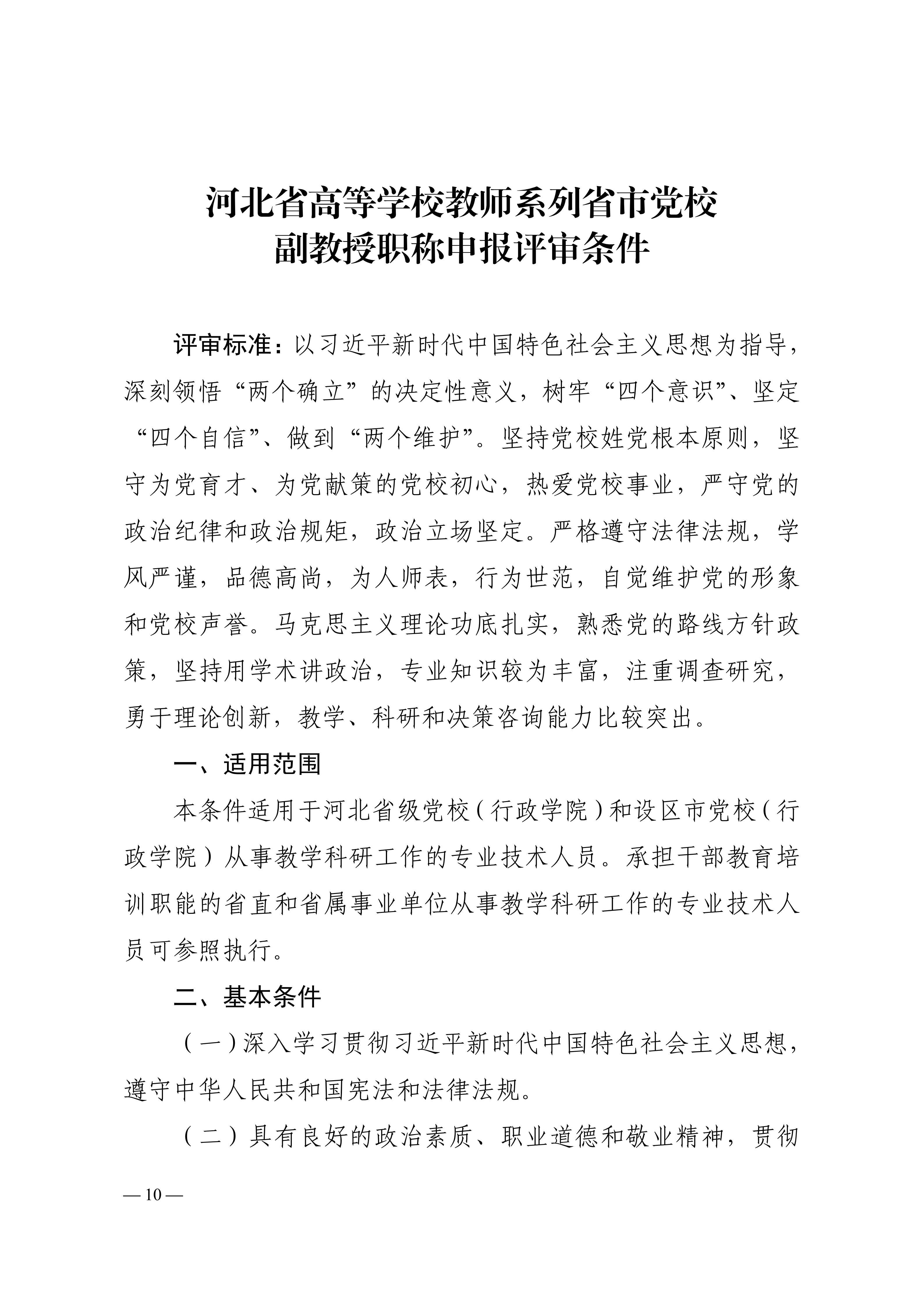 河北省高等学校教师系列省市党校
副教授职称申报评审条件

评审标准：以习近平新时代中国特色社会主义思想为指导，深刻领悟“两个确立”的决定性意义，树牢“四个意识”、坚定“四个自信”、做到“两个维护”。坚持党校姓党根本原则，坚守为党育才、为党献策的党校初心，热爱党校事业，严守党的政治纪律和政治规矩，政治立场坚定。严格遵守法律法规，学风严谨，品德高尚，为人师表，行为世范，自觉维护党的形象和党校声誉。马克思主义理论功底扎实，熟悉党的路线方针政策，坚持用学术讲政治，专业知识较为丰富，注重调查研究，勇于理论创新，教学、科研和决策咨询能力比较突出。

一、适用范围

本条件适用于河北省级党校（行政学院）和设区市党校（行政学院）从事教学科研工作的专业技术人员。承担干部教育培训职能的省直和省属事业单位从事教学科研工作的专业技术人员可参照执行。

二、基本条件

（一）深入学习贯彻习近平新时代中国特色社会主义思想，遵守中华人民共和国宪法和法律法规。

（二）具有良好的政治素质、职业道德和敬业精神，贯彻

— 10 —